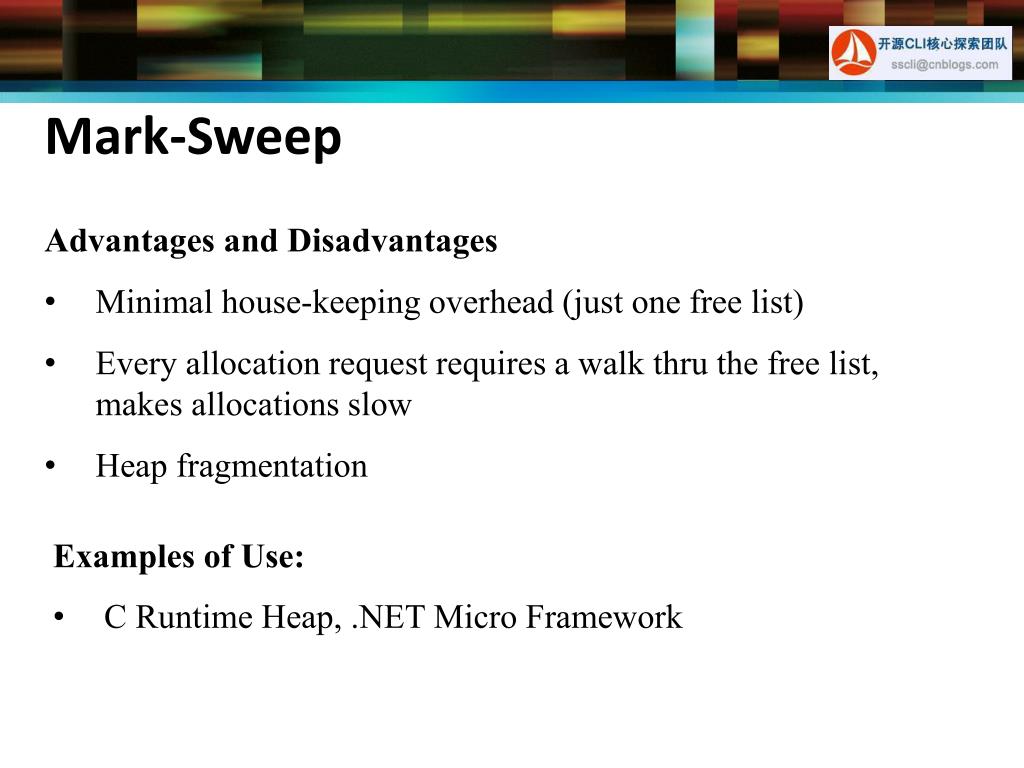 开源CLI核心探索团队
sscli@cnblogs.com

Mark-Sweep

Advantages and Disadvantages

• Minimal house-keeping overhead (just one free list)

• Every allocation request requires a walk thru the free list, makes allocations slow

• Heap fragmentation

Examples of Use:

• C Runtime Heap, .NET Micro Framework